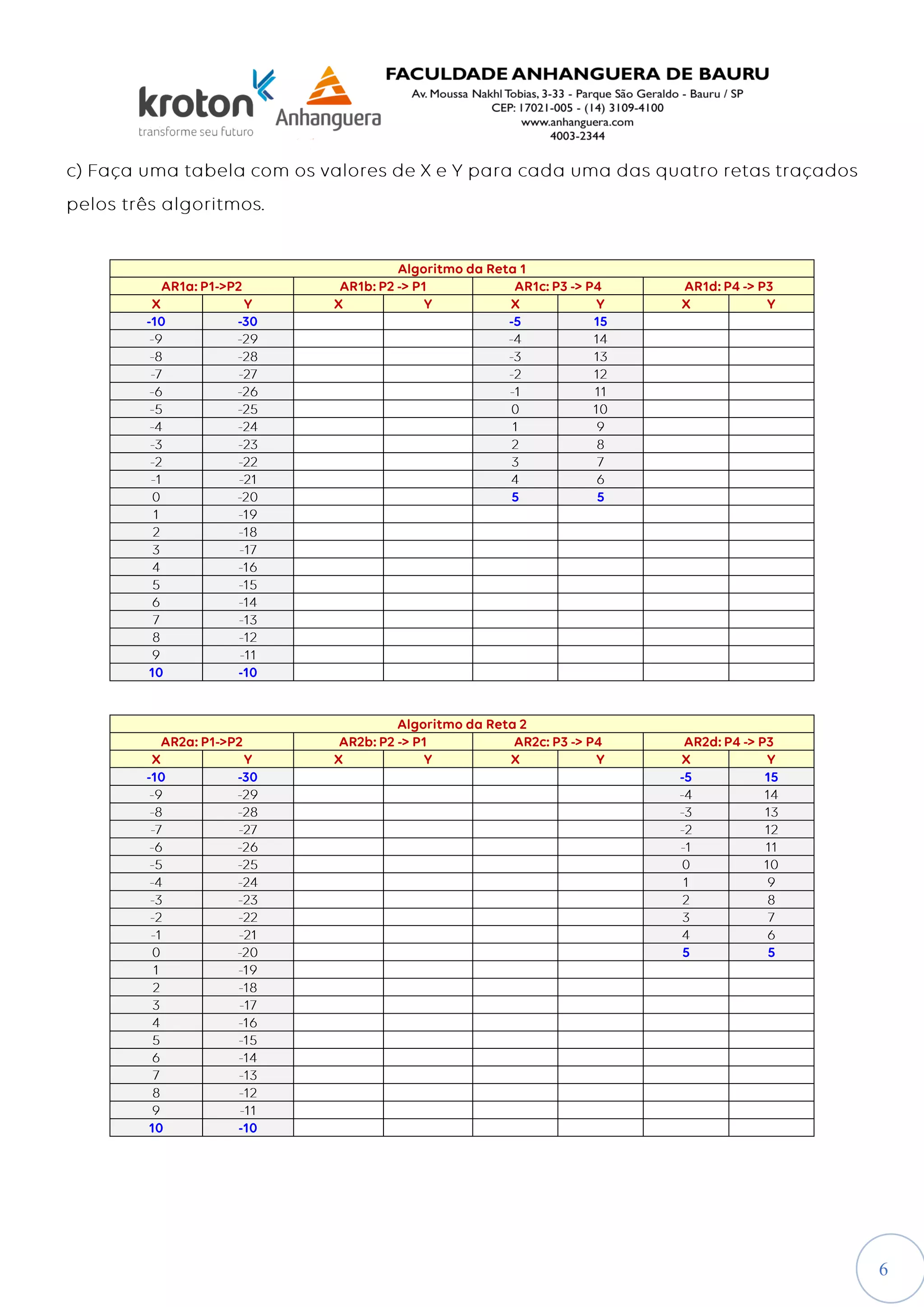 kroton
transforme seu futuro
Anhanguera

FACULDADE ANHANGUERA DE BAURU
Av. Moussa Nakhl Tobias, 3-33 - Parque São Geraldo - Bauru / SP
CEP: 17021-005 - (14) 3109-4100
www.anhanguera.com
4003-2344

c) Faça uma tabela com os valores de X e Y para cada uma das quatro retas traçados pelos três algoritmos.

Algoritmo da Reta 1

| AR1a: P1->P2 | | AR1b: P2 -> P1 | | AR1c: P3 -> P4 | | AR1d: P4 -> P3 | |
|---|---|---|---|---|---|---|---|
| X | Y | X | Y | X | Y | X | Y |
| -10 | -30 | | | -5 | 15 | | |
| -9 | -29 | | | -4 | 14 | | |
| -8 | -28 | | | -3 | 13 | | |
| -7 | -27 | | | -2 | 12 | | |
| -6 | -26 | | | -1 | 11 | | |
| -5 | -25 | | | 0 | 10 | | |
| -4 | -24 | | | 1 | 9 | | |
| -3 | -23 | | | 2 | 8 | | |
| -2 | -22 | | | 3 | 7 | | |
| -1 | -21 | | | 4 | 6 | | |
| 0 | -20 | | | 5 | 5 | | |
| 1 | -19 | | | | | | |
| 2 | -18 | | | | | | |
| 3 | -17 | | | | | | |
| 4 | -16 | | | | | | |
| 5 | -15 | | | | | | |
| 6 | -14 | | | | | | |
| 7 | -13 | | | | | | |
| 8 | -12 | | | | | | |
| 9 | -11 | | | | | | |
| 10 | -10 | | | | | | |

Algoritmo da Reta 2

| AR2a: P1->P2 | | AR2b: P2 -> P1 | | AR2c: P3 -> P4 | | AR2d: P4 -> P3 | |
|---|---|---|---|---|---|---|---|
| X | Y | X | Y | X | Y | X | Y |
| -10 | -30 | | | | | -5 | 15 |
| -9 | -29 | | | | | -4 | 14 |
| -8 | -28 | | | | | -3 | 13 |
| -7 | -27 | | | | | -2 | 12 |
| -6 | -26 | | | | | -1 | 11 |
| -5 | -25 | | | | | 0 | 10 |
| -4 | -24 | | | | | 1 | 9 |
| -3 | -23 | | | | | 2 | 8 |
| -2 | -22 | | | | | 3 | 7 |
| -1 | -21 | | | | | 4 | 6 |
| 0 | -20 | | | | | 5 | 5 |
| 1 | -19 | | | | | | |
| 2 | -18 | | | | | | |
| 3 | -17 | | | | | | |
| 4 | -16 | | | | | | |
| 5 | -15 | | | | | | |
| 6 | -14 | | | | | | |
| 7 | -13 | | | | | | |
| 8 | -12 | | | | | | |
| 9 | -11 | | | | | | |
| 10 | -10 | | | | | | |

6